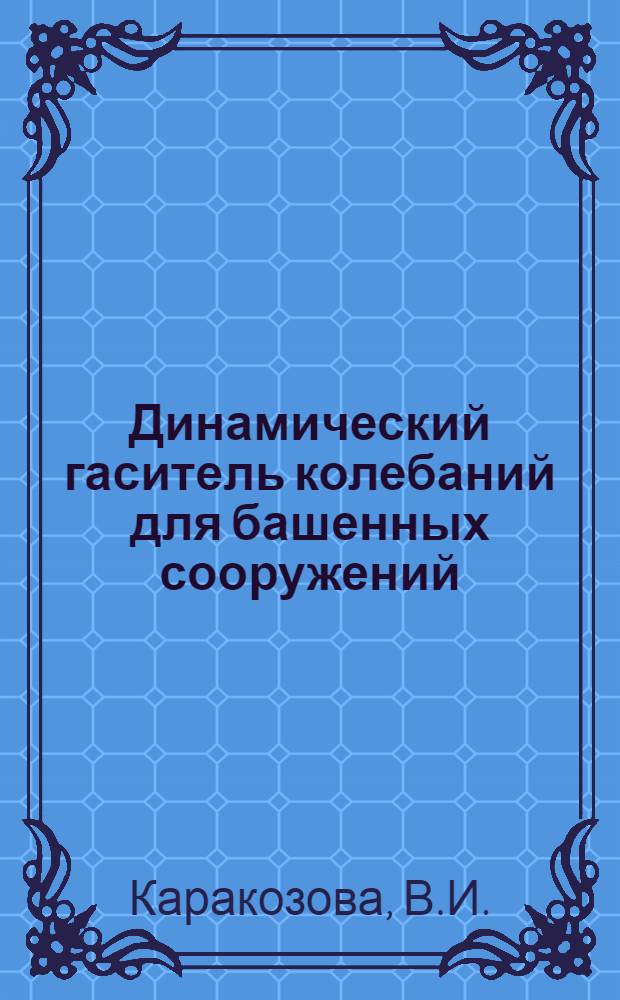 Динамический гаситель колебаний для башенных сооружений

Каракозова, В.И.